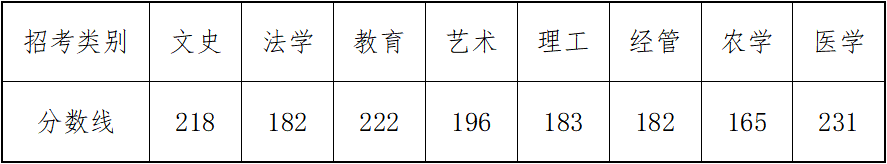 | 招考类别 | 文史 | 法学 | 教育 | 艺术 | 理工 | 经管 | 农学 | 医学 |
|---|---|---|---|---|---|---|---|---|
| 分数线 | 218 | 182 | 222 | 196 | 183 | 182 | 165 | 231 |